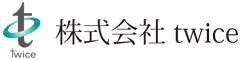 t
twice
株式会社 twice